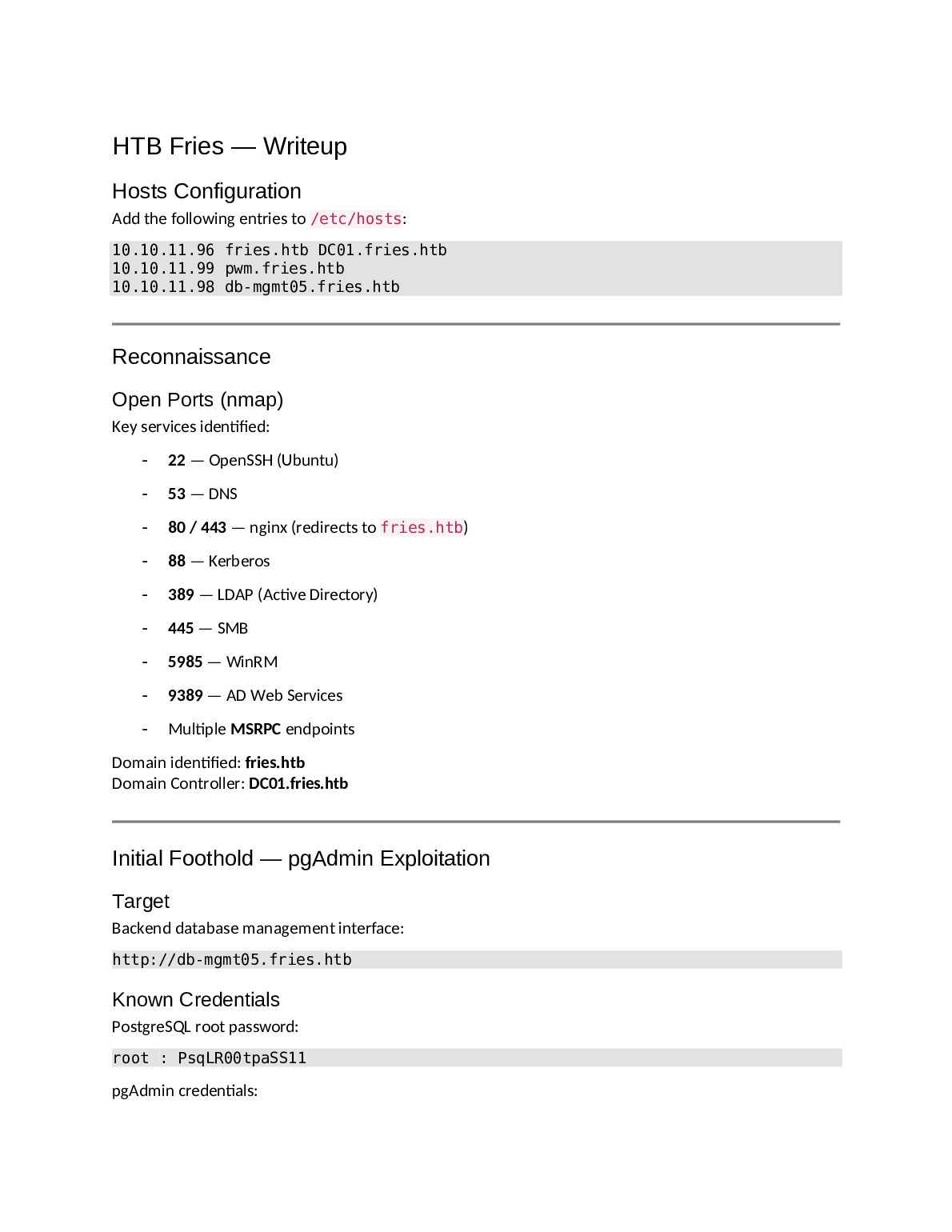 HTB Fries — Writeup

Hosts Configuration

Add the following entries to /etc/hosts:

10.10.11.96 fries.htb DC01.fries.htb
10.10.11.99 pwm.fries.htb
10.10.11.98 db-mgmt05.fries.htb

Reconnaissance

Open Ports (nmap)

Key services identified:

- 22 — OpenSSH (Ubuntu)
- 53 — DNS
- 80 / 443 — nginx (redirects to fries.htb)
- 88 — Kerberos
- 389 — LDAP (Active Directory)
- 445 — SMB
- 5985 — WinRM
- 9389 — AD Web Services
- Multiple MSRPC endpoints

Domain identified: fries.htb
Domain Controller: DC01.fries.htb

Initial Foothold — pgAdmin Exploitation

Target

Backend database management interface:

http://db-mgmt05.fries.htb

Known Credentials

PostgreSQL root password:

root : PsqLR00tpaSS11

pgAdmin credentials: